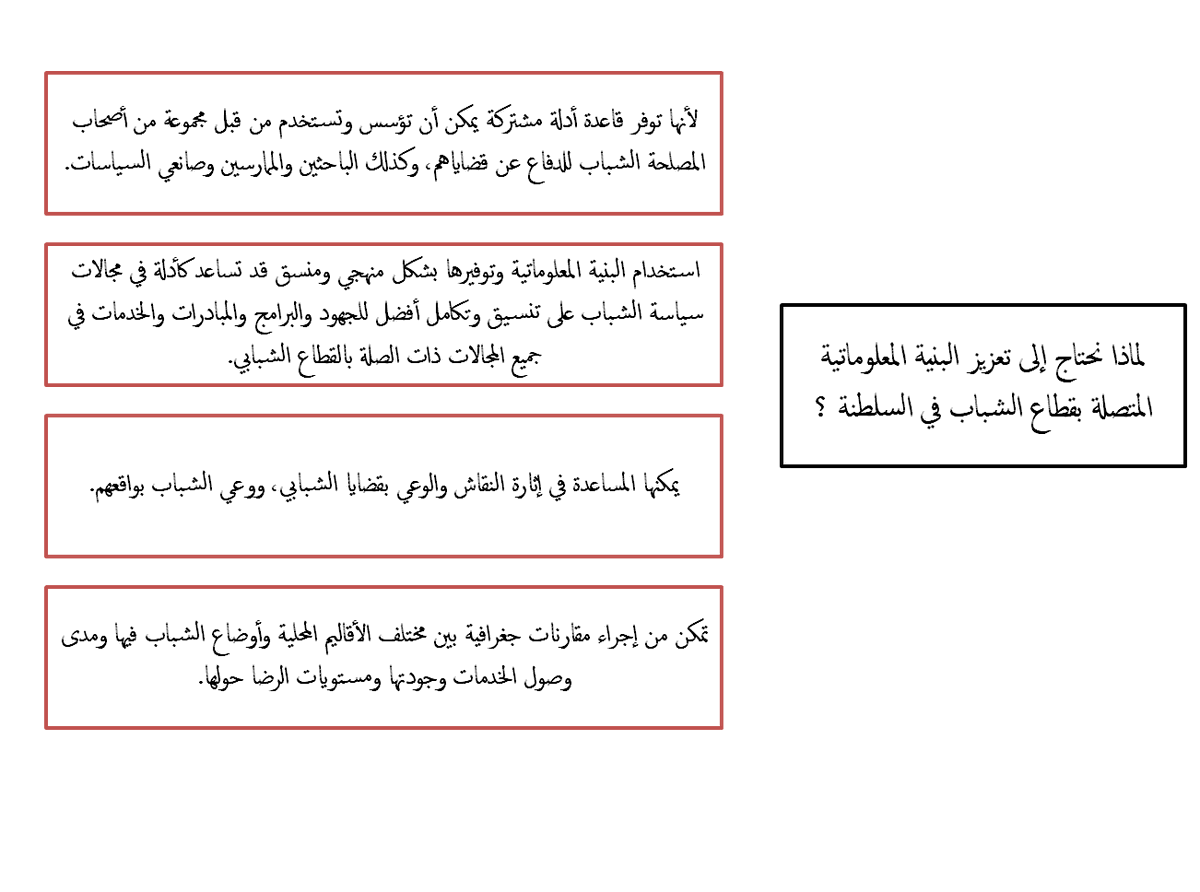 لماذا نحتاج إلى تعزيز البنية المعلوماتية المتصلة بقطاع الشباب في السلطنة ؟

لأنها توفر قاعدة أدلة مشتركة يمكن أن تؤسس وتستخدم من قبل مجموعة من أصحاب المصلحة الشباب للدفاع عن قضاياهم، وكذلك الباحثين والممارسين وصانعي السياسات.

استخدام البنية المعلوماتية وتوفيرها بشكل منهجي ومنسق قد تساعد كأدلة في مجالات سياسة الشباب على تنسيق وتكامل أفضل للجهود والبرامج والمبادرات والخدمات في جميع المجالات ذات الصلة بالقطاع الشبابي.

يمكنها المساعدة في إثارة النقاش والوعي بقضايا الشبابي، ووعي الشباب بواقعهم.

تمكن من إجراء مقارنات جغرافية بين مختلف الأقاليم المحلية وأوضاع الشباب فيها ومدى وصول الخدمات وجودتها ومستويات الرضا حولها.